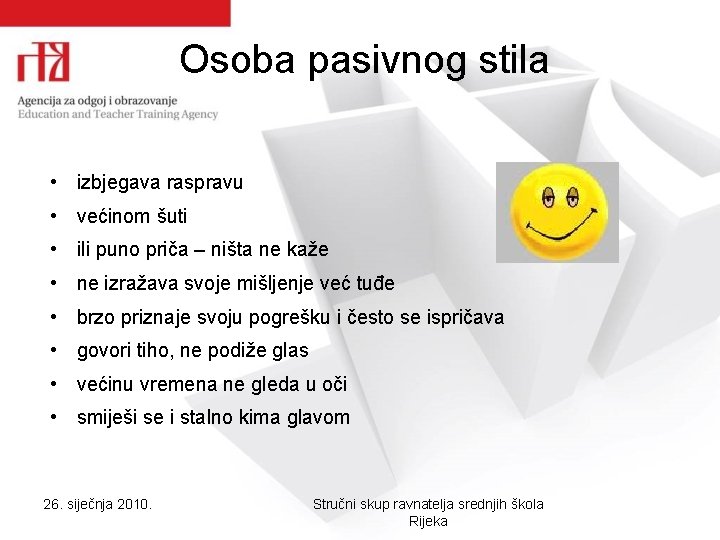 Agencija za odgoj i obrazovanje
Education and Teacher Training Agency

Osoba pasivnog stila

• izbjegava raspravu
• većinom šuti
• ili puno priča – ništa ne kaže
• ne izražava svoje mišljenje već tuđe
• brzo priznaje svoju pogrešku i često se ispričava
• govori tiho, ne podiže glas
• većinu vremena ne gleda u oči
• smiješi se i stalno kima glavom

26. siječnja 2010.

Stručni skup ravnatelja srednjih škola
Rijeka